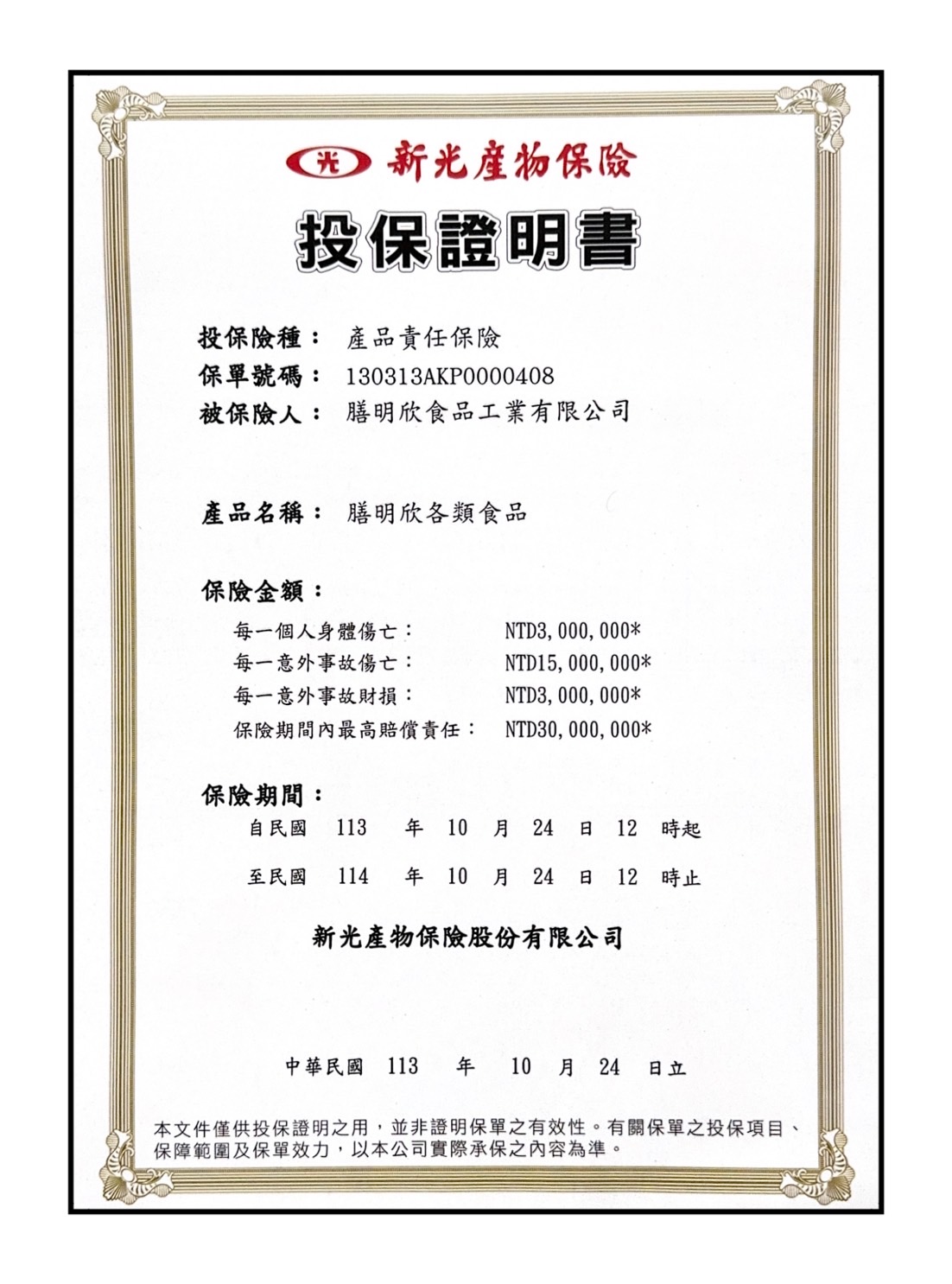 光 新光產物保險

投保證明書

投保險種： 產品責任保險
保單號碼： 130313AKP0000408
被保險人： 膳明欣食品工業有限公司

產品名稱： 膳明欣各類食品

保險金額：
每一個人身體傷亡： NTD3,000,000*
每一意外事故傷亡： NTD15,000,000*
每一意外事故財損： NTD3,000,000*
保險期間內最高賠償責任： NTD30,000,000*

保險期間：
自民國 113 年 10 月 24 日 12 時起
至民國 114 年 10 月 24 日 12 時止

新光產物保險股份有限公司

中華民國 113 年 10 月 24 日立

本文件僅供投保證明之用，並非證明保單之有效性。有關保單之投保項目、保障範圍及保單效力，以本公司實際承保之內容為準。